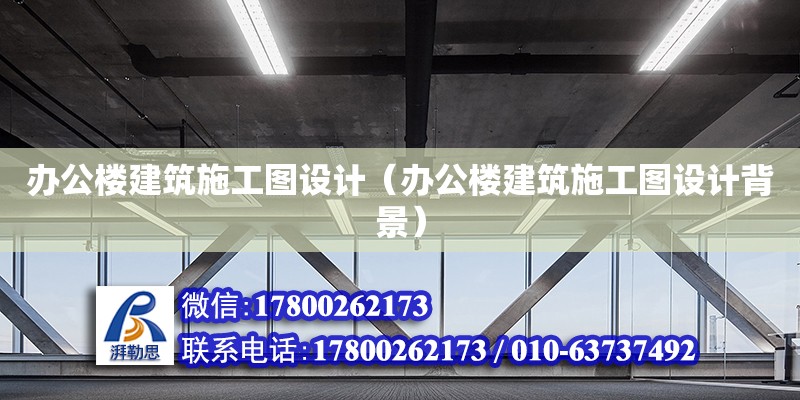 办公楼建筑施工图设计（办公楼建筑施工图设计背景）

湃勒思

微信:17800262173

联系电话:17800262173 / 010-63737492